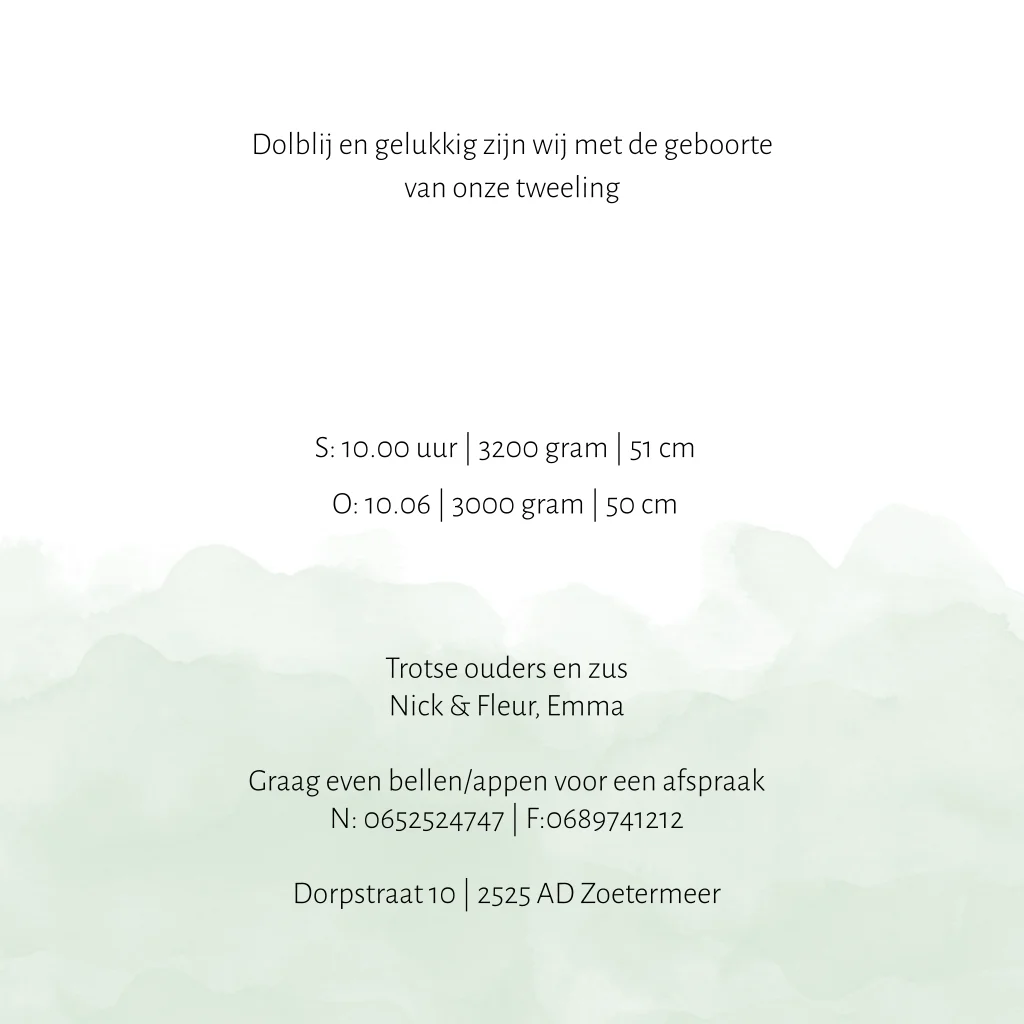 Dolblij en gelukkig zijn wij met de geboorte
van onze tweeling

S: 10.00 uur | 3200 gram | 51 cm

O: 10.06 | 3000 gram | 50 cm

Trotse ouders en zus
Nick & Fleur, Emma

Graag even bellen/appen voor een afspraak
N: 0652524747 | F:0689741212

Dorpstraat 10 | 2525 AD Zoetermeer